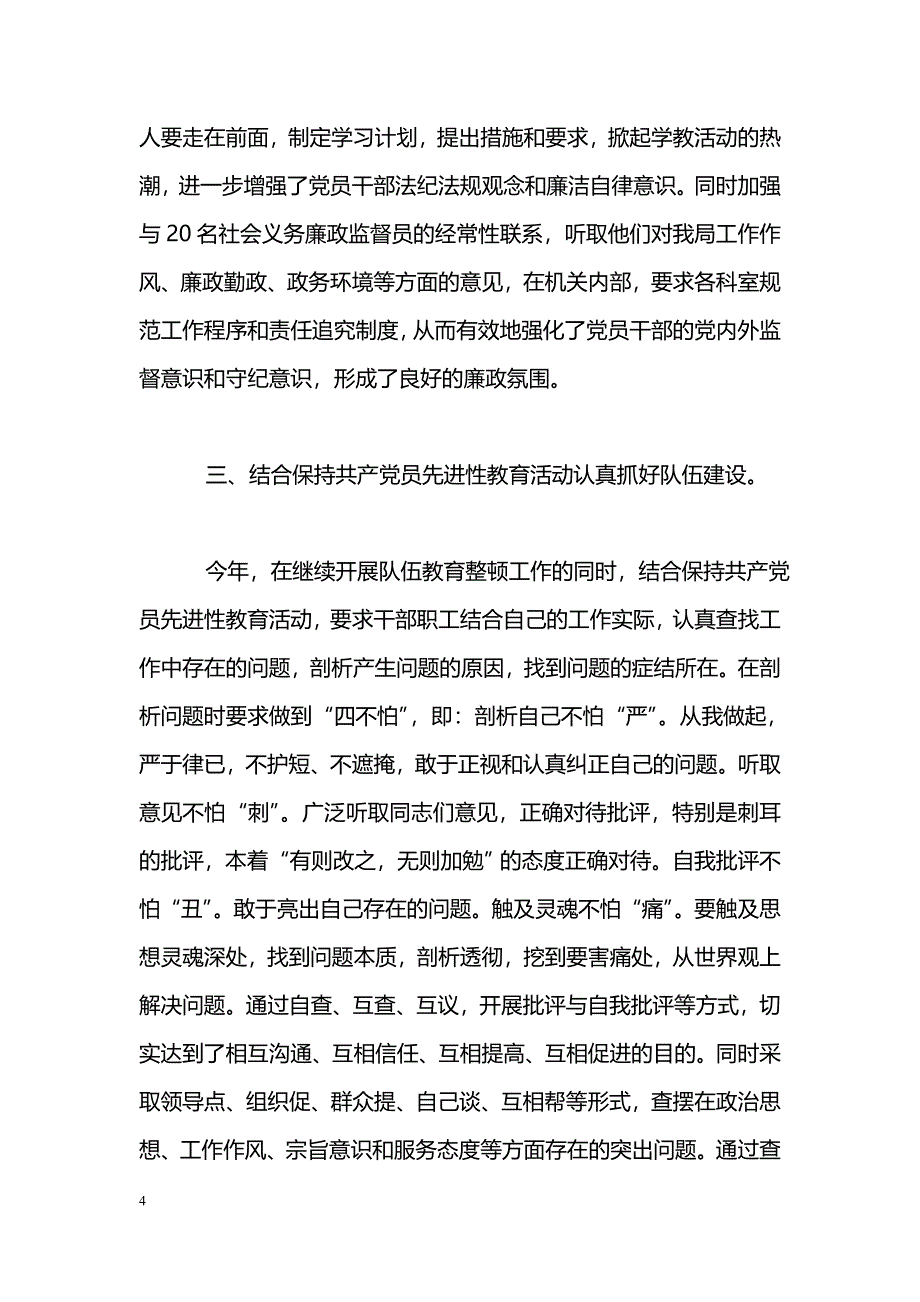 人要走在前面，制定学习计划，提出措施和要求，掀起学教活动的热潮，进一步增强了党员干部法纪法规观念和廉洁自律意识。同时加强与 20 名社会义务廉政监督员的经常性联系，听取他们对我局工作作风、廉政勤政、政务环境等方面的意见，在机关内部，要求各科室规范工作程序和责任追究制度，从而有效地强化了党员干部的党内外监督意识和守纪意识，形成了良好的廉政氛围。

三、结合保持共产党员先进性教育活动认真抓好队伍建设。

今年，在继续开展队伍教育整顿工作的同时，结合保持共产党员先进性教育活动，要求干部职工结合自己的工作实际，认真查找工作中存在的问题，剖析产生问题的原因，找到问题的症结所在。在剖析问题时要求做到“四不怕”，即：剖析自己不怕“严”。从我做起，严于律已，不护短、不遮掩，敢于正视和认真纠正自己的问题。听取意见不怕“刺”。广泛听取同志们意见，正确对待批评，特别是刺耳的批评，本着“有则改之，无则加勉”的态度正确对待。自我批评不怕“丑”。敢于亮出自己存在的问题。触及灵魂不怕“痛”。要触及思想灵魂深处，找到问题本质，剖析透彻，挖到要害痛处，从世界观上解决问题。通过自查、互查、互议，开展批评与自我批评等方式，切实达到了相互沟通、互相信任、互相提高、互相促进的目的。同时采取领导点、组织促、群众提、自己谈、互相帮等形式，查摆在政治思想、工作作风、宗旨意识和服务态度等方面存在的突出问题。通过查

4